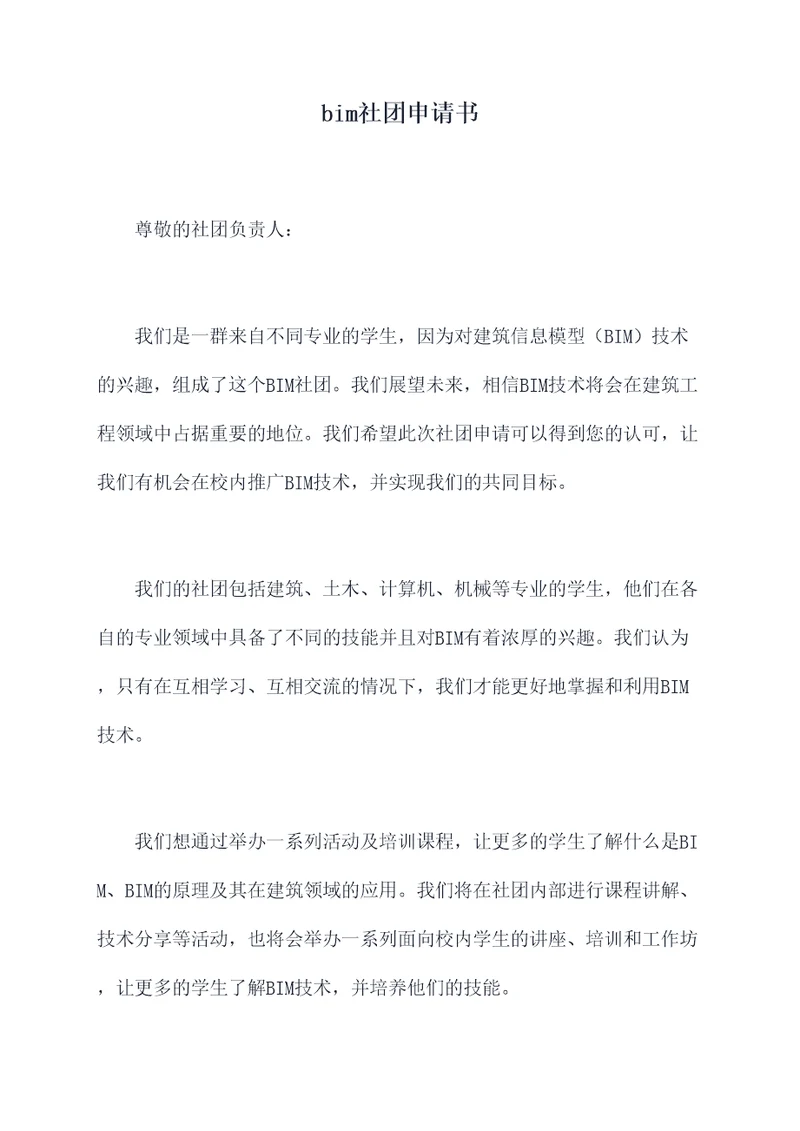 bim社团申请书

尊敬的社团负责人：

我们是一群来自不同专业的学生，因为对建筑信息模型（BIM）技术的兴趣，组成了这个BIM社团。我们展望未来，相信BIM技术将会在建筑工程领域中占据重要的地位。我们希望此次社团申请可以得到您的认可，让我们有机会在校内推广BIM技术，并实现我们的共同目标。

我们的社团包括建筑、土木、计算机、机械等专业的学生，他们在各自的专业领域中具备了不同的技能并且对BIM有着浓厚的兴趣。我们认为，只有在互相学习、互相交流的情况下，我们才能更好地掌握和利用BIM技术。

我们想通过举办一系列活动及培训课程，让更多的学生了解什么是BIM、BIM的原理及其在建筑领域的应用。我们将在社团内部进行课程讲解、技术分享等活动，也将会举办一系列面向校内学生的讲座、培训和工作坊，让更多的学生了解BIM技术，并培养他们的技能。